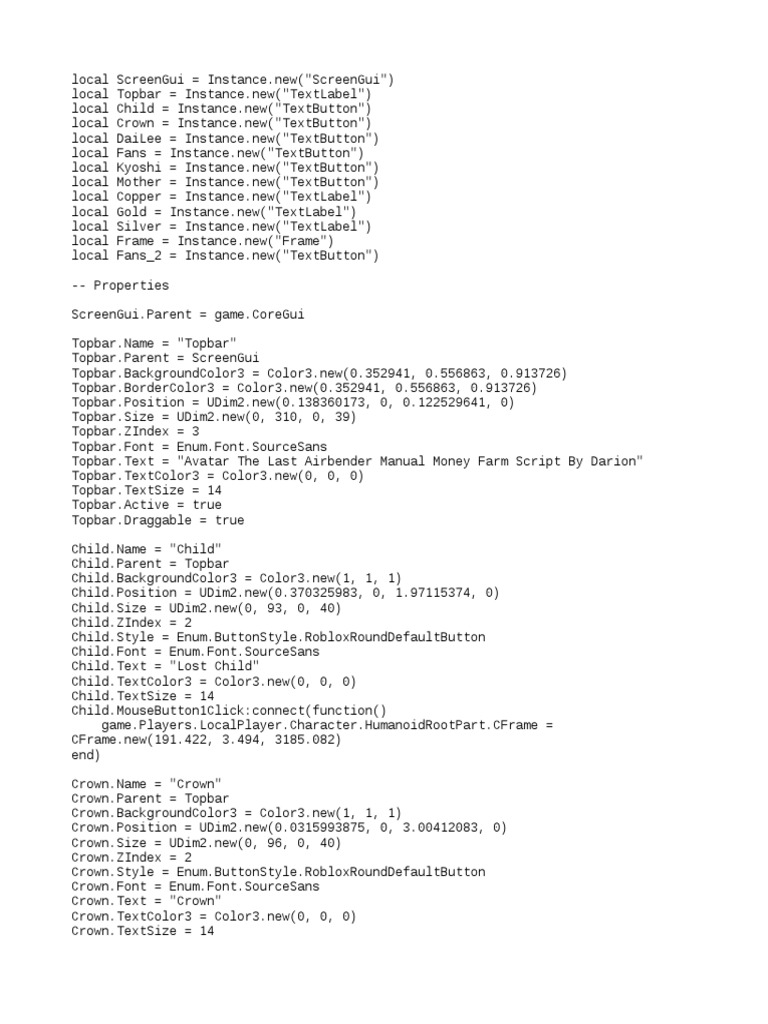 local ScreenGui = Instance.new("ScreenGui")
local Topbar = Instance.new("TextLabel")
local Child = Instance.new("TextButton")
local Crown = Instance.new("TextButton")
local DaiLee = Instance.new("TextButton")
local Fans = Instance.new("TextButton")
local Kyoshi = Instance.new("TextButton")
local Mother = Instance.new("TextButton")
local Copper = Instance.new("TextLabel")
local Gold = Instance.new("TextLabel")
local Silver = Instance.new("TextLabel")
local Frame = Instance.new("Frame")
local Fans_2 = Instance.new("TextButton")

-- Properties

ScreenGui.Parent = game.CoreGui

Topbar.Name = "Topbar"
Topbar.Parent = ScreenGui
Topbar.BackgroundColor3 = Color3.new(0.352941, 0.556863, 0.913726)
Topbar.BorderColor3 = Color3.new(0.352941, 0.556863, 0.913726)
Topbar.Position = UDim2.new(0.138360173, 0, 0.122529641, 0)
Topbar.Size = UDim2.new(0, 310, 0, 39)
Topbar.ZIndex = 3
Topbar.Font = Enum.Font.SourceSans
Topbar.Text = "Avatar The Last Airbender Manual Money Farm Script By Darion"
Topbar.TextColor3 = Color3.new(0, 0, 0)
Topbar.TextSize = 14
Topbar.Active = true
Topbar.Draggable = true

Child.Name = "Child"
Child.Parent = Topbar
Child.BackgroundColor3 = Color3.new(1, 1, 1)
Child.Position = UDim2.new(0.370325983, 0, 1.97115374, 0)
Child.Size = UDim2.new(0, 93, 0, 40)
Child.ZIndex = 2
Child.Style = Enum.ButtonStyle.RobloxRoundDefaultButton
Child.Font = Enum.Font.SourceSans
Child.Text = "Lost Child"
Child.TextColor3 = Color3.new(0, 0, 0)
Child.TextSize = 14
Child.MouseButton1Click:connect(function()
    game.Players.LocalPlayer.Character.HumanoidRootPart.CFrame = CFrame.new(191.422, 3.494, 3185.082)
end)

Crown.Name = "Crown"
Crown.Parent = Topbar
Crown.BackgroundColor3 = Color3.new(1, 1, 1)
Crown.Position = UDim2.new(0.0315993875, 0, 3.00412083, 0)
Crown.Size = UDim2.new(0, 96, 0, 40)
Crown.ZIndex = 2
Crown.Style = Enum.ButtonStyle.RobloxRoundDefaultButton
Crown.Font = Enum.Font.SourceSans
Crown.Text = "Crown"
Crown.TextColor3 = Color3.new(0, 0, 0)
Crown.TextSize = 14